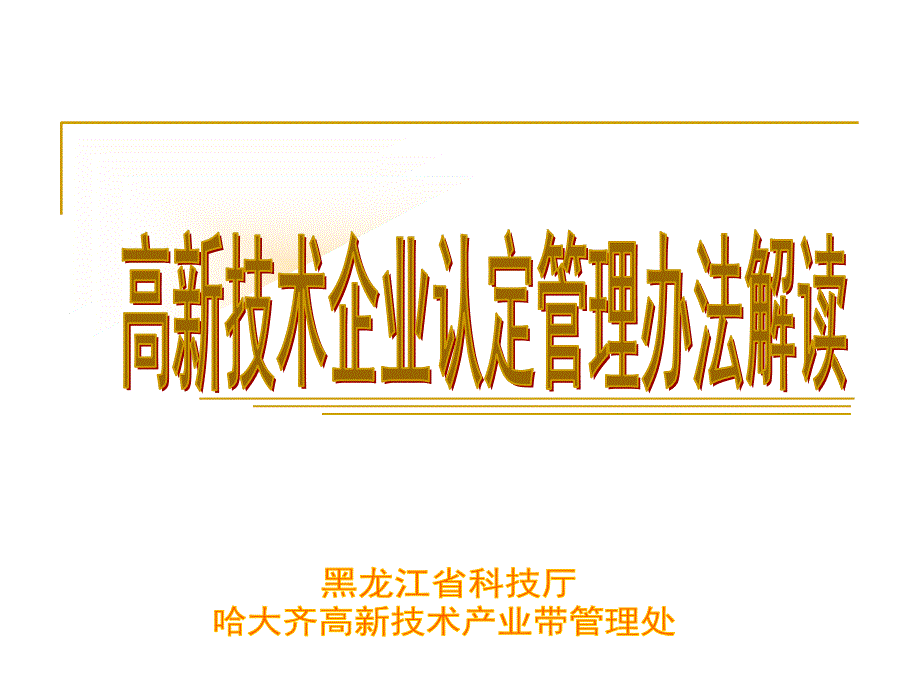 高新技术企业认定管理办法解读

黑龙江省科技厅
哈大齐高新技术产业带管理处